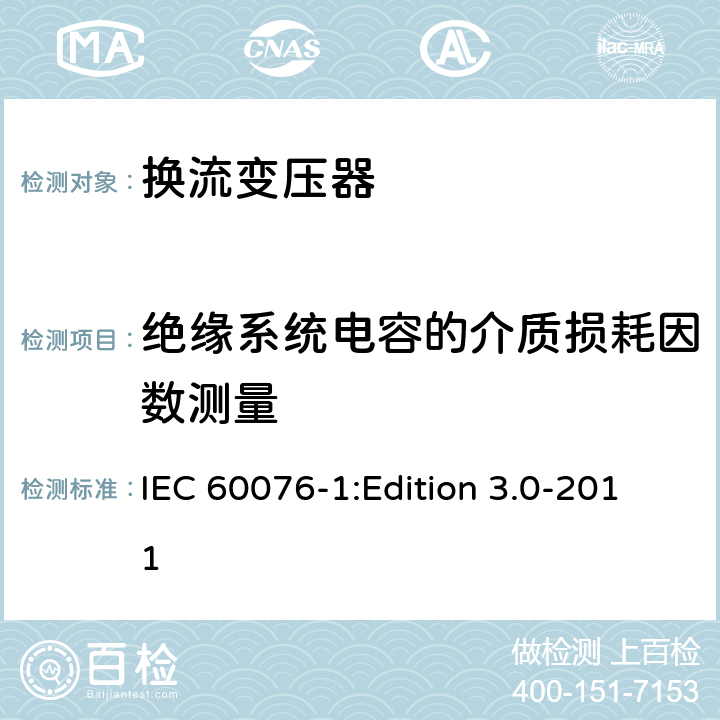 MA CNAS ilac-MRA

检测对象： 换流变压器

检测项目： 绝缘系统电容的介质损耗因数测量

检测标准： IEC 60076-1:Edition 3.0-2011

百检
Baijiantest.com

做检测 上百检
400-151-7153